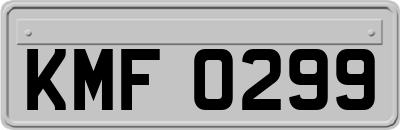 KMF 0299